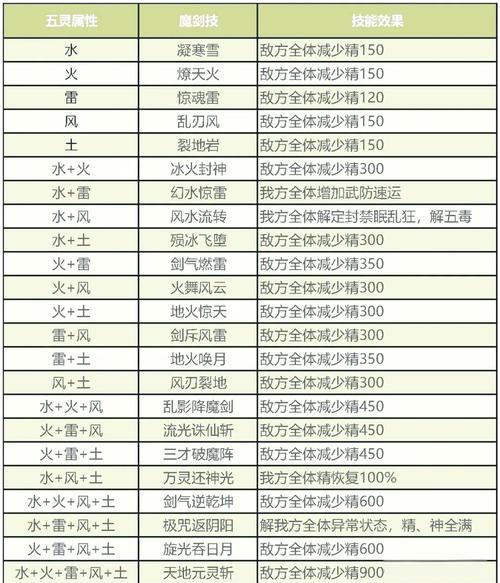 | 五灵属性 | 魔剑技 | 技能效果 |
|---|---|---|
| 水 | 凝寒雪 | 敌方全体减少精150 |
| 火 | 燎天火 | 敌方全体减少精150 |
| 雷 | 惊魂雷 | 敌方全体减少精120 |
| 风 | 乱刃风 | 敌方全体减少精150 |
| 土 | 裂地岩 | 敌方全体减少精150 |
| 水+火 | 冰火封神 | 敌方全体减少精300 |
| 水+雷 | 幻水惊雷 | 我方全体增加武防速运 |
| 水+风 | 风水流转 | 我方全体解定封禁眠乱狂，解五毒 |
| 水+土 | 殒冰飞堕 | 敌方全体减少精300 |
| 火+雷 | 剑气燃雷 | 敌方全体减少精350 |
| 火+风 | 火舞风云 | 敌方全体减少精300 |
| 火+土 | 地火惊天 | 敌方全体减少精300 |
| 雷+风 | 剑斥风雷 | 敌方全体减少精300 |
| 雷+土 | 地火唤月 | 敌方全体减少精350 |
| 风+土 | 风刃裂地 | 敌方全体减少精300 |
| 水+火+风 | 乱影降魔剑 | 敌方全体减少精450 |
| 火+雷+风 | 流光诛仙斩 | 敌方全体减少精450 |
| 火+雷+土 | 三才破魔阵 | 敌方全体减少精450 |
| 水+风+土 | 万灵还神光 | 我方全体精恢复100% |
| 水+火+风+土 | 剑气逆乾坤 | 敌方全体减少精600 |
| 水+雷+风+土 | 极咒返阴阳 | 解我方全体异常状态，精、神全满 |
| 火+雷+风+土 | 旋光吞日月 | 敌方全体减少精600 |
| 水+火+雷+风+土 | 天地元灵斩 | 敌方全体减少精900 |